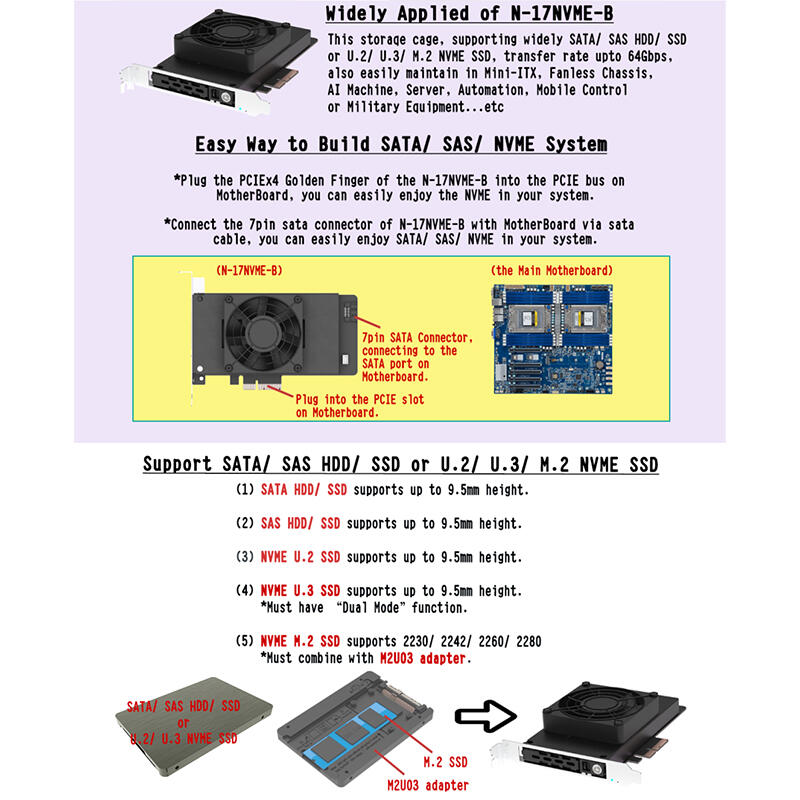 Widely Applied of N-17NVME-B

This storage cage, supporting widely SATA/ SAS HDD/ SSD or U.2/ U.3/ M.2 NVME SSD, transfer rate upto 64Gbps, also easily maintain in Mini-ITX, Fanless Chassis, AI Machine, Server, Automation, Mobile Control or Military Equipment...etc

Easy Way to Build SATA/ SAS/ NVME System

*Plug the PCIEx4 Golden Finger of the N-17NVME-B into the PCIE bus on MotherBoard, you can easily enjoy the NVME in your system.

*Connect the 7pin sata connector of N-17NVME-B with MotherBoard via sata cable, you can easily enjoy SATA/ SAS/ NVME in your system.

(N-17NVME-B)

(the Main Motherboard)

7pin SATA Connector, connecting to the SATA port on Motherboard.

Plug into the PCIE slot on Motherboard.

Support SATA/ SAS HDD/ SSD or U.2/ U.3/ M.2 NVME SSD

(1) SATA HDD/ SSD supports up to 9.5mm height.

(2) SAS HDD/ SSD supports up to 9.5mm height.

(3) NVME U.2 SSD supports up to 9.5mm height.

(4) NVME U.3 SSD supports up to 9.5mm height.
*Must have "Dual Mode" function.

(5) NVME M.2 SSD supports 2230/ 2242/ 2260/ 2280
*Must combine with M2U03 adapter.

SATA/ SAS HDD/ SSD or U.2/ U.3 NVME SSD

M.2 SSD

M2U03 adapter